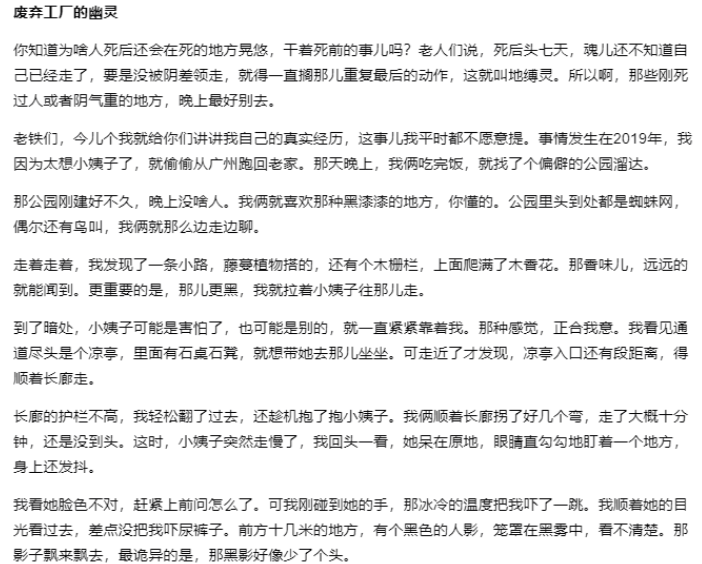 废弃工厂的幽灵

你知道为啥人死后还会在死的地方晃悠，干着死前的事儿吗？老人们说，死后头七天，魂儿还不知道自己已经走了，要是没被阴差领走，就得一直搁那儿重复最后的动作，这就叫地缚灵。所以啊，那些刚死过人或者阴气重的地方，晚上最好别去。

老铁们，今儿个我就给你们讲讲我自己的真实经历，这事儿我平时都不愿意提。事情发生在2019年，我因为太想小姨子了，就偷偷从广州跑回老家。那天晚上，我俩吃完饭，就找了个偏僻的公园溜达。

那公园刚建好不久，晚上没啥人。我俩就喜欢那种黑漆漆的地方，你懂的。公园里头到处都是蜘蛛网，偶尔还有鸟叫，我俩就那么边走边聊。

走着走着，我发现了一条小路，藤蔓植物搭的，还有个木栅栏，上面爬满了木香花。那香味儿，远远的就能闻到。更重要的是，那儿更黑，我就拉着小姨子往那儿走。

到了暗处，小姨子可能是害怕了，也可能是别的，就一直紧紧靠着我。那种感觉，正合我意。我看见通道尽头是个凉亭，里面有石桌石凳，就想带她去那儿坐坐。可走近了才发现，凉亭入口还有段距离，得顺着长廊走。

长廊的护栏不高，我轻松翻了过去，还趁机抱了抱小姨子。我俩顺着长廊拐了好几个弯，走了大概十分钟，还是没到头。这时，小姨子突然走慢了，我回头一看，她呆在原地，眼睛直勾勾地盯着一个地方，身上还发抖。

我看她脸色不对，赶紧上前问怎么了。可我刚碰到她的手，那冰冷的温度把我吓了一跳。我顺着她的目光看过去，差点没把我吓尿裤子。前方十几米的地方，有个黑色的人影，笼罩在黑雾中，看不清楚。那影子飘来飘去，最诡异的是，那黑影好像少了个头。